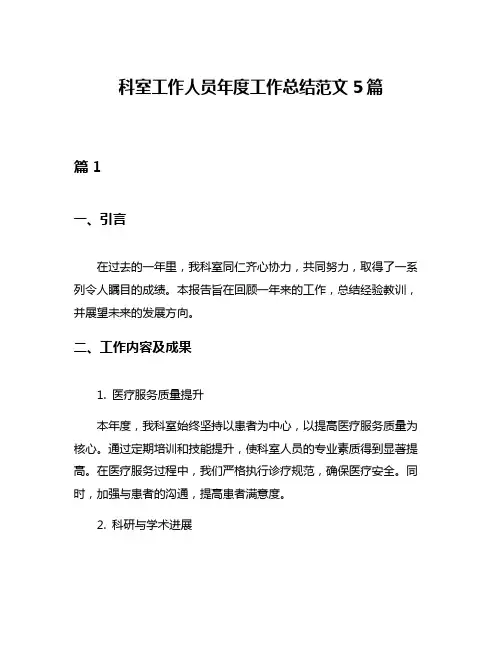 科室工作人员年度工作总结范文 5 篇

篇 1

一、引言

在过去的一年里，我科室同仁齐心协力，共同努力，取得了一系列令人瞩目的成绩。本报告旨在回顾一年来的工作，总结经验教训，并展望未来的发展方向。

二、工作内容及成果

1. 医疗服务质量提升

本年度，我科室始终坚持以患者为中心，以提高医疗服务质量为核心。通过定期培训和技能提升，使科室人员的专业素质得到显著提高。在医疗服务过程中，我们严格执行诊疗规范，确保医疗安全。同时，加强与患者的沟通，提高患者满意度。

2. 科研与学术进展